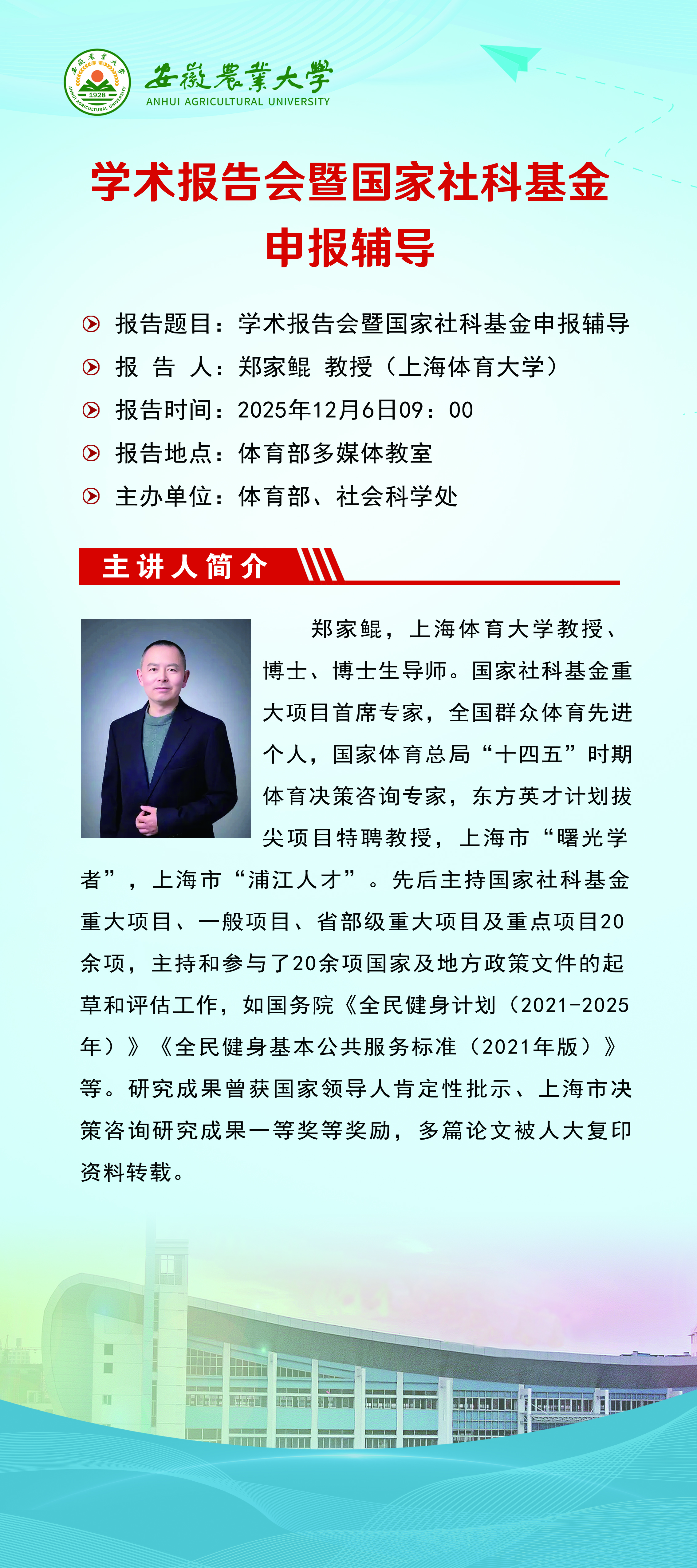 安徽農業大學 1928 ANHUI AGRICULTURAL UNIVERSITY
安徽農業大學
ANHUI AGRICULTURAL UNIVERSITY

学术报告会暨国家社科基金申报辅导

报告题目：学术报告会暨国家社科基金申报辅导
报 告 人：郑家鲲 教授（上海体育大学）
报告时间：2025年12月6日09：00
报告地点：体育部多媒体教室
主办单位：体育部、社会科学处

主讲人简介

郑家鲲，上海体育大学教授、博士、博士生导师。国家社科基金重大项目首席专家，全国群众体育先进个人，国家体育总局“十四五”时期体育决策咨询专家，东方英才计划拔尖项目特聘教授，上海市“曙光学者”，上海市“浦江人才”。先后主持国家社科基金重大项目、一般项目、省部级重大项目及重点项目20余项，主持和参与了20余项国家及地方政策文件的起草和评估工作，如国务院《全民健身计划（2021-2025年）》《全民健身基本公共服务标准（2021年版）》等。研究成果曾获国家领导人肯定性批示、上海市决策咨询研究成果一等奖等奖励，多篇论文被人大复印资料转载。